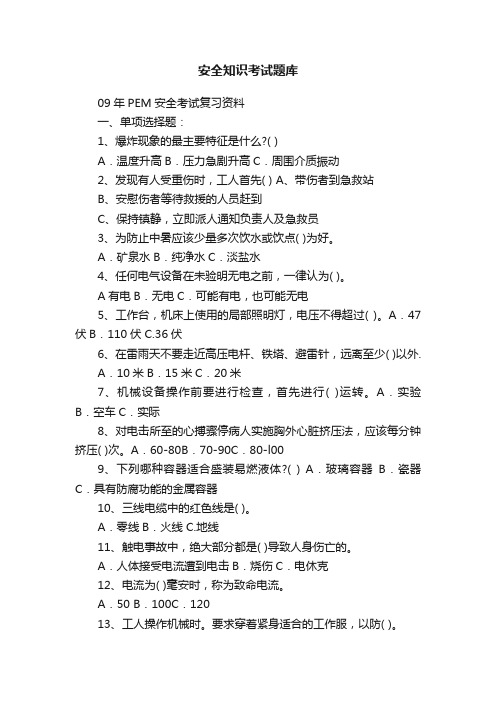 安全知识考试题库

09 年 PEM 安全考试复习资料

一、单项选择题：

1、爆炸现象的最主要特征是什么?( )

A．温度升高 B．压力急剧升高 C．周围介质振动

2、发现有人受重伤时，工人首先( ) A、带伤者到急救站

B、安慰伤者等待救援的人员赶到

C、保持镇静，立即派人通知负责人及急救员

3、为防止中暑应该少量多次饮水或饮点( )为好。

A．矿泉水 B．纯净水 C．淡盐水

4、任何电气设备在未验明无电之前，一律认为( )。

A 有电 B．无电 C．可能有电，也可能无电

5、工作台，机床上使用的局部照明灯，电压不得超过( )。A．47 伏 B．110 伏 C.36 伏

6、在雷雨天不要走近高压电杆、铁塔、避雷针，远离至少( )以外.

A．10 米 B．15 米 C．20 米

7、机械设备操作前要进行检查，首先进行( )运转。A．实验 B．空车 C．实际

8、对电击所至的心搏骤停病人实施胸外心脏挤压法，应该每分钟挤压( )次。A．60-80B．70-90C．80-l00

9、下列哪种容器适合盛装易燃液体?( ) A．玻璃容器 B．瓷器 C．具有防腐功能的金属容器

10、三线电缆中的红色线是( )。

A．零线 B．火线 C.地线

11、触电事故中，绝大部分都是( )导致人身伤亡的。

A．人体接受电流遭到电击 B．烧伤 C．电休克

12、电流为( )毫安时，称为致命电流。

A．50 B．100C．120

13、工人操作机械时。要求穿着紧身适合的工作服，以防( )。